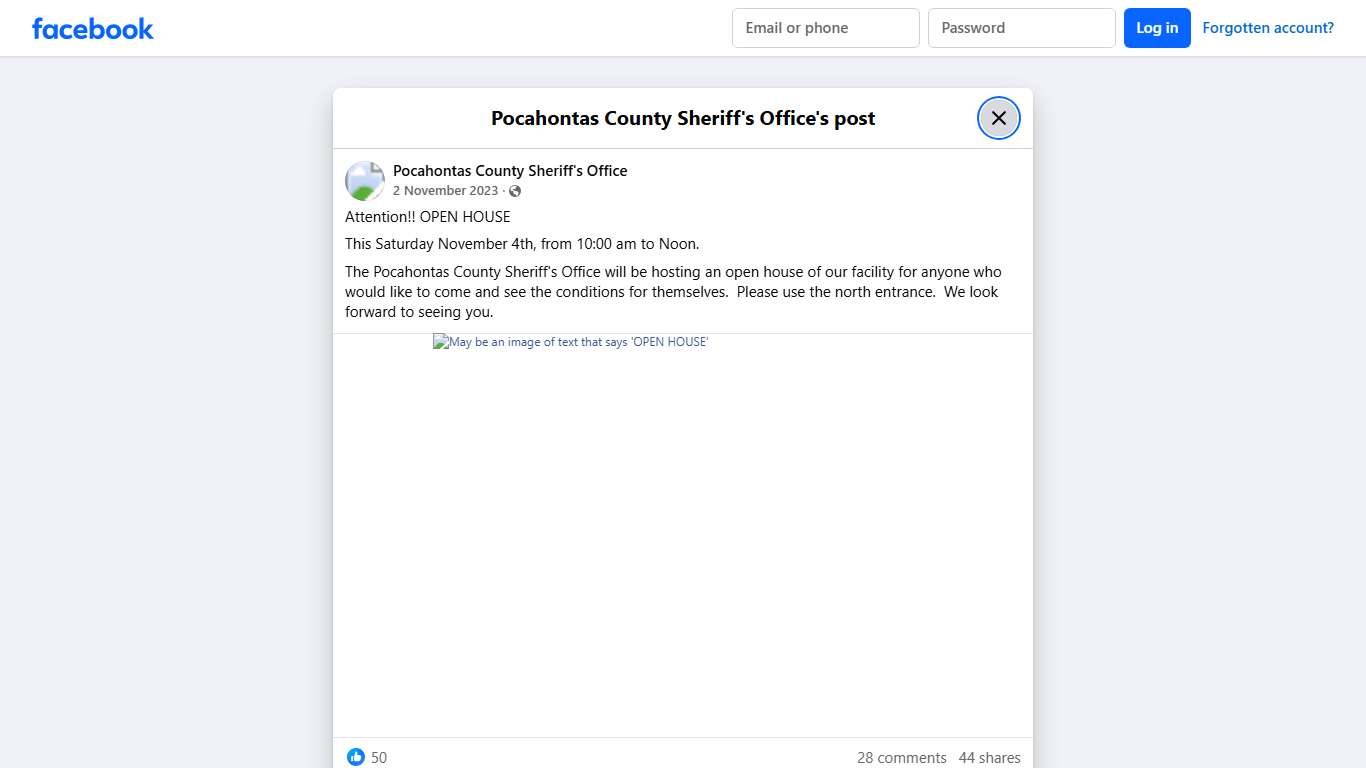 facebook

Email or phone

Password

Log in

Forgotten account?

Pocahontas County Sheriff's Office's post

Pocahontas County Sheriff's Office
2 November 2023 ·

Attention!! OPEN HOUSE

This Saturday November 4th, from 10:00 am to Noon.

The Pocahontas County Sheriff's Office will be hosting an open house of our facility for anyone who would like to come and see the conditions for themselves. Please use the north entrance. We look forward to seeing you.

May be an image of text that says 'OPEN HOUSE'

50

28 comments 44 shares